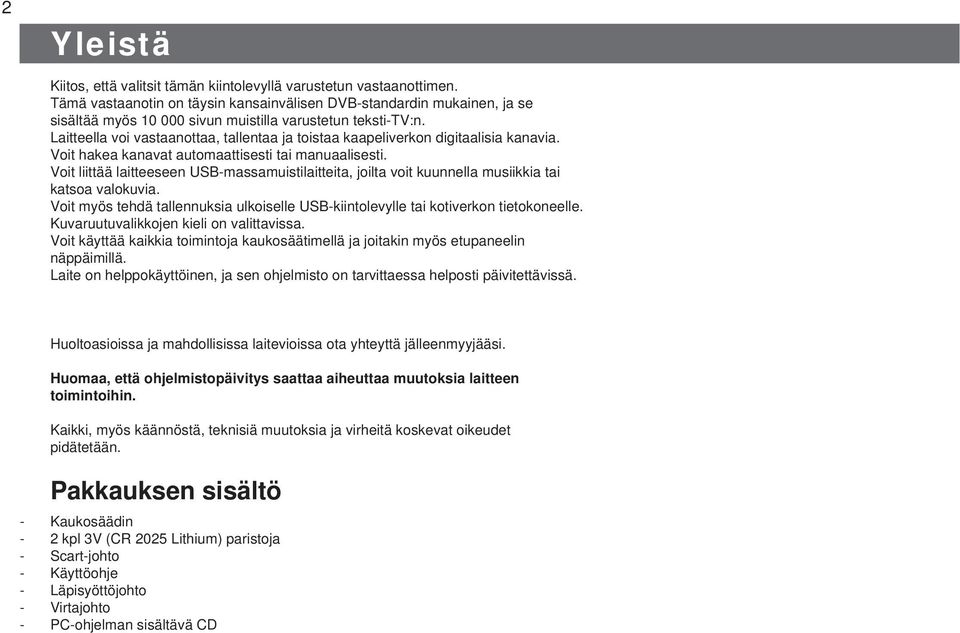 2

Yleistä

Kiitos, että valitsit tämän kiintolevyllä varustetun vastaanottimen.
Tämä vastaanotin on täysin kansainvälisen DVB-standardin mukainen, ja se sisältää myös 10 000 sivun muistilla varustetun teksti-TV:n.
Laitteella voi vastaanottaa, tallentaa ja toistaa kaapeliverkon digitaalisia kanavia.
Voit hakea kanavat automaattisesti tai manuaalisesti.
Voit liittää laitteeseen USB-massamuistilaitteita, joilta voit kuunnella musiikkia tai katsoa valokuvia.
Voit myös tehdä tallennuksia ulkoiselle USB-kiintolevylle tai kotiverkon tietokoneelle.
Kuvaruutuvalikkojen kieli on valittavissa.
Voit käyttää kaikkia toimintoja kaukosäätimellä ja joitakin myös etupaneelin näppäimillä.
Laite on helppokäyttöinen, ja sen ohjelmisto on tarvittaessa helposti päivitettävissä.

Huoltoasioissa ja mahdollisissa laitevioissa ota yhteyttä jälleenmyyjääsi.

Huomaa, että ohjelmistopäivitys saattaa aiheuttaa muutoksia laitteen toimintoihin.

Kaikki, myös käännöstä, teknisiä muutoksia ja virheitä koskevat oikeudet pidätetään.

Pakkauksen sisältö

- Kaukosäädin
- 2 kpl 3V (CR 2025 Lithium) paristoja
- Scart-johto
- Käyttöohje
- Läpisyöttöjohto
- Virtajohto
- PC-ohjelman sisältävä CD